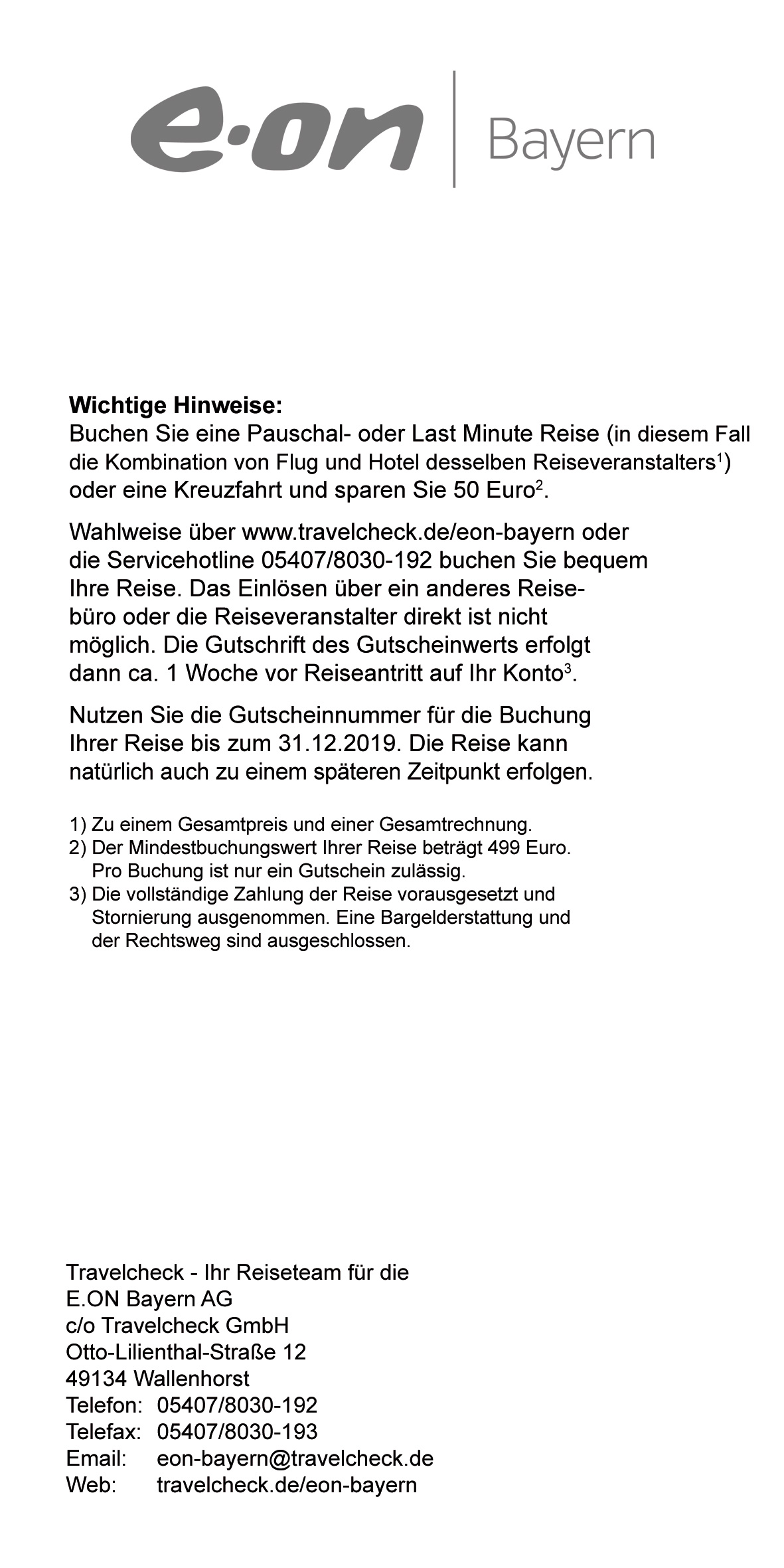 e·on | Bayern

Wichtige Hinweise:
Buchen Sie eine Pauschal- oder Last Minute Reise (in diesem Fall die Kombination von Flug und Hotel desselben Reiseveranstalters$^1$) oder eine Kreuzfahrt und sparen Sie 50 Euro$^2$.

Wahlweise über www.travelcheck.de/eon-bayern oder die Servicehotline 05407/8030-192 buchen Sie bequem Ihre Reise. Das Einlösen über ein anderes Reisebüro oder die Reiseveranstalter direkt ist nicht möglich. Die Gutschrift des Gutscheinwerts erfolgt dann ca. 1 Woche vor Reiseantritt auf Ihr Konto$^3$.

Nutzen Sie die Gutscheinnummer für die Buchung Ihrer Reise bis zum 31.12.2019. Die Reise kann natürlich auch zu einem späteren Zeitpunkt erfolgen.

1) Zu einem Gesamtpreis und einer Gesamtrechnung.
2) Der Mindestbuchungswert Ihrer Reise beträgt 499 Euro. Pro Buchung ist nur ein Gutschein zulässig.
3) Die vollständige Zahlung der Reise vorausgesetzt und Stornierung ausgenommen. Eine Bargelderstattung und der Rechtsweg sind ausgeschlossen.

Travelcheck - Ihr Reiseteam für die
E.ON Bayern AG
c/o Travelcheck GmbH
Otto-Lilienthal-Straße 12
49134 Wallenhorst
Telefon: 05407/8030-192
Telefax: 05407/8030-193
Email: eon-bayern@travelcheck.de
Web: travelcheck.de/eon-bayern